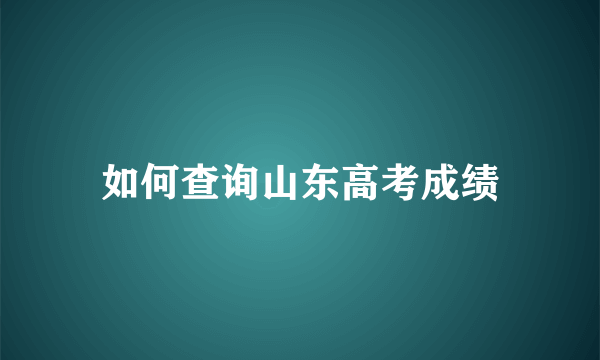 如何查询山东高考成绩